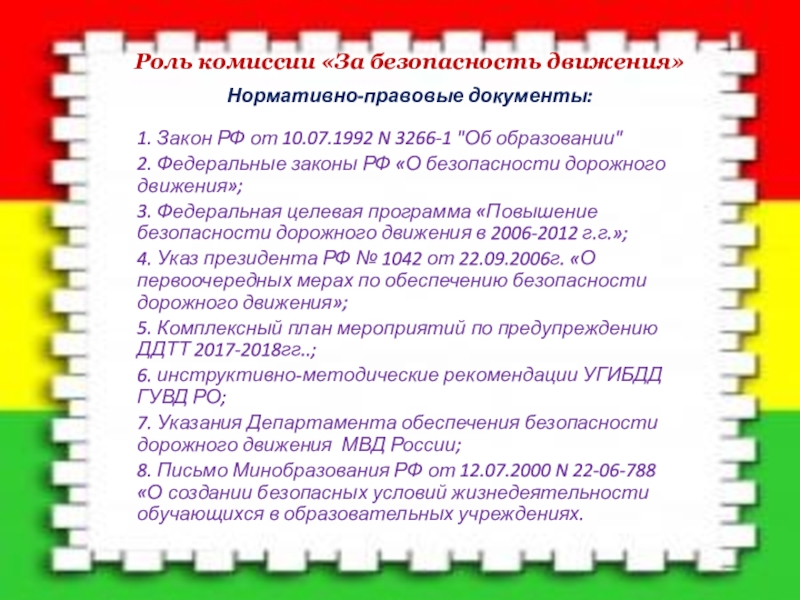 Роль комиссии «За безопасность движения»

Нормативно-правовые документы:

1. Закон РФ от 10.07.1992 N 3266-1 "Об образовании"

2. Федеральные законы РФ «О безопасности дорожного движения»;

3. Федеральная целевая программа «Повышение безопасности дорожного движения в 2006-2012 г.г.»;

4. Указ президента РФ № 1042 от 22.09.2006г. «О первоочередных мерах по обеспечению безопасности дорожного движения»;

5. Комплексный план мероприятий по предупреждению ДДТТ 2017-2018гг..;

6. инструктивно-методические рекомендации УГИБДД ГУВД РО;

7. Указания Департамента обеспечения безопасности дорожного движения МВД России;

8. Письмо Минобразования РФ от 12.07.2000 N 22-06-788 «О создании безопасных условий жизнедеятельности обучающихся в образовательных учреждениях.